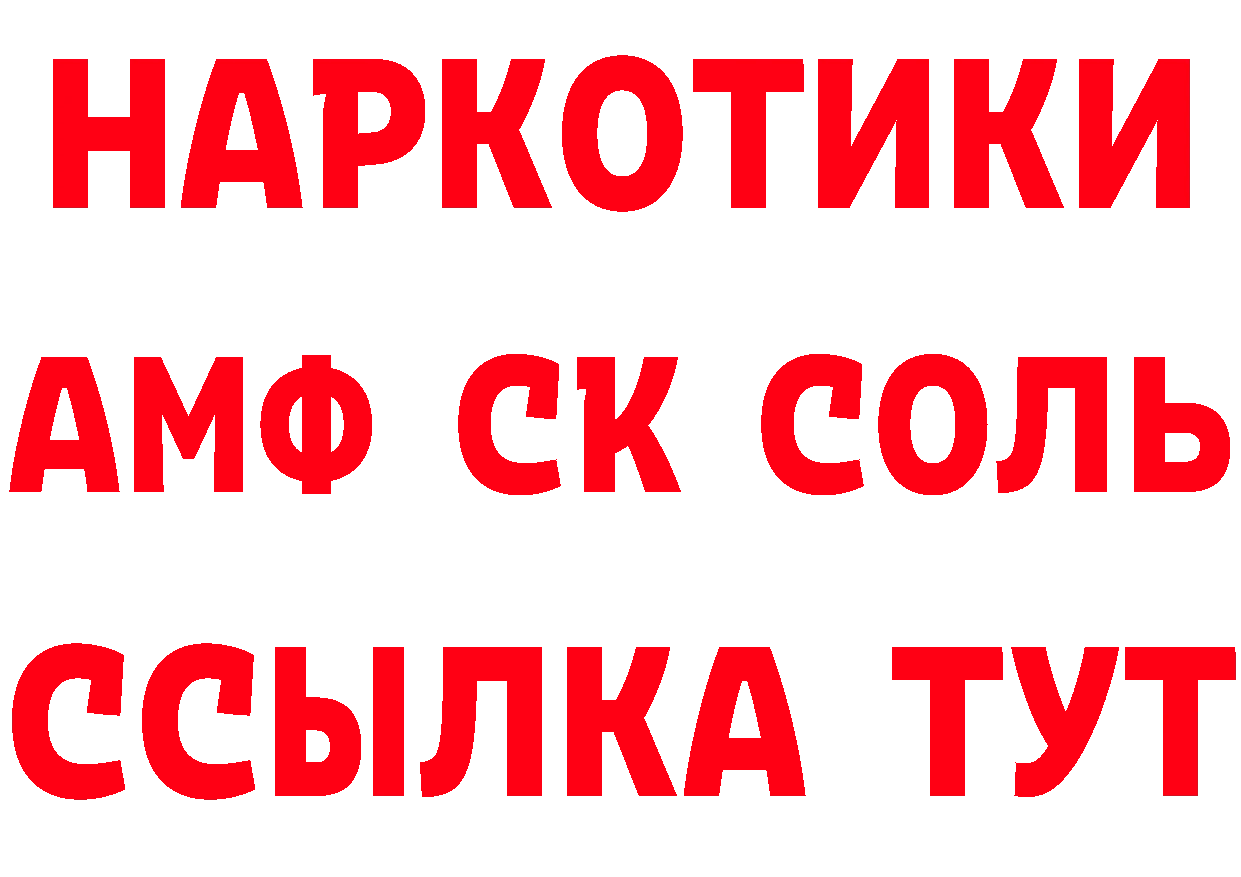 НАРКОТИКИ

АМФ СК СОЛЬ

ССЫЛКА ТУТ